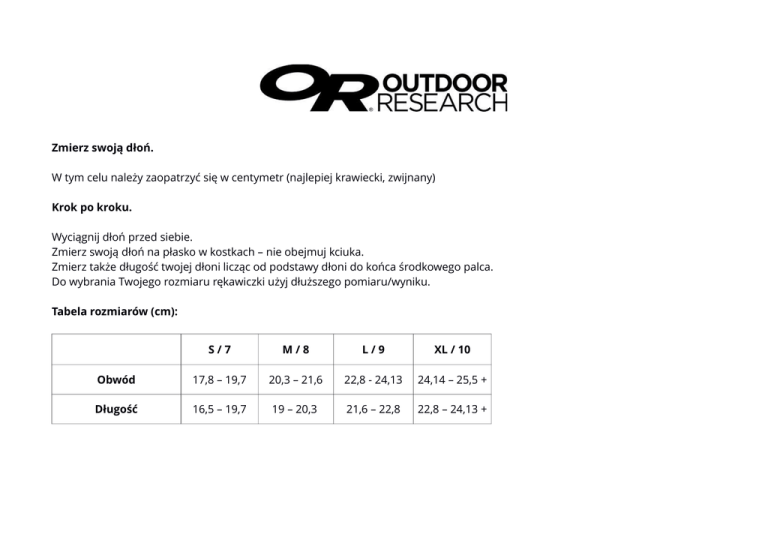 OR OUTDOOR RESEARCH

Zmierz swoją dłoń.

W tym celu należy zaopatrzyć się w centymetr (najlepiej krawiecki, zwijnany)

Krok po kroku.

Wyciągnij dłoń przed siebie.
Zmierz swoją dłoń na płasko w kostkach – nie obejmuj kciuka.
Zmierz także długość twojej dłoni licząc od podstawy dłoni do końca środkowego palca.
Do wybrania Twojego rozmiaru rękawiczki użyj dłuższego pomiaru/wyniku.

Tabela rozmiarów (cm):

| | S / 7 | M / 8 | L / 9 | XL / 10 |
|---|---|---|---|---|
| Obwód | 17,8 – 19,7 | 20,3 – 21,6 | 22,8 - 24,13 | 24,14 – 25,5 + |
| Długość | 16,5 – 19,7 | 19 – 20,3 | 21,6 – 22,8 | 22,8 – 24,13 + |